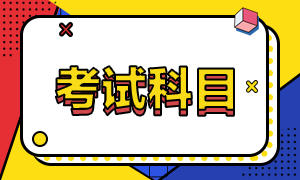 考试科目